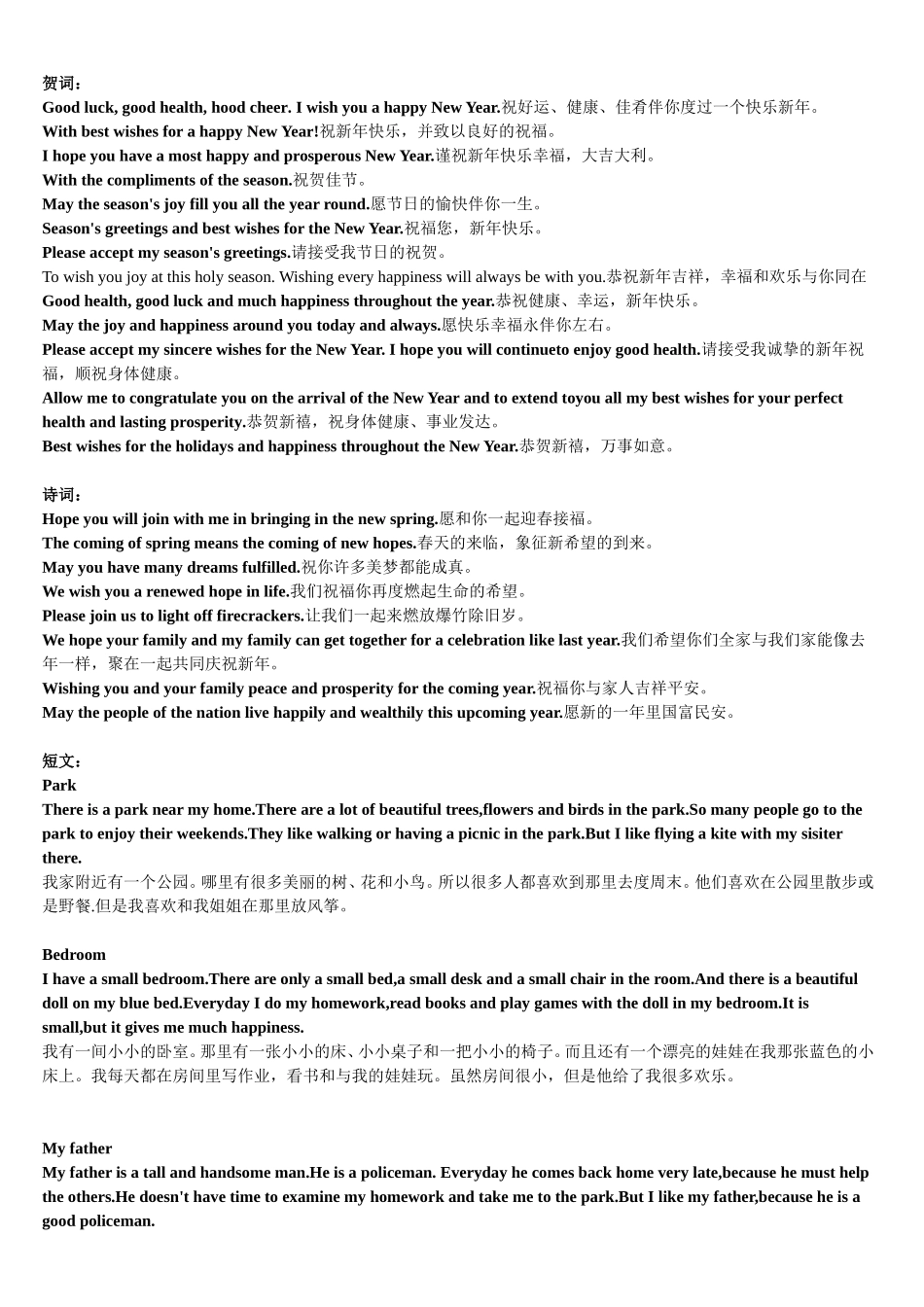 贺词：
Good luck, good health, hood cheer. I wish you a happy New Year.祝好运、健康、佳肴伴你度过一个快乐新年。
With best wishes for a happy New Year!祝新年快乐，并致以良好的祝福。
I hope you have a most happy and prosperous New Year.谨祝新年快乐幸福，大吉大利。
With the compliments of the season.祝贺佳节。
May the season's joy fill you all the year round.愿节日的愉快伴你一生。
Season's greetings and best wishes for the New Year.祝福您，新年快乐。
Please accept my season's greetings.请接受我节日的祝贺。
To wish you joy at this holy season. Wishing every happiness will always be with you.恭祝新年吉祥，幸福和欢乐与你同在
Good health, good luck and much happiness throughout the year.恭祝健康、幸运，新年快乐。
May the joy and happiness around you today and always.愿快乐幸福永伴你左右。
Please accept my sincere wishes for the New Year. I hope you will continueto enjoy good health.请接受我诚挚的新年祝福，顺祝身体健康。
Allow me to congratulate you on the arrival of the New Year and to extend toyou all my best wishes for your perfect health and lasting prosperity.恭贺新禧，祝身体健康、事业发达。
Best wishes for the holidays and happiness throughout the New Year.恭贺新禧，万事如意。

诗词：
Hope you will join with me in bringing in the new spring.愿和你一起迎春接福。
The coming of spring means the coming of new hopes.春天的来临，象征新希望的到来。
May you have many dreams fulfilled.祝你许多美梦都能成真。
We wish you a renewed hope in life.我们祝福你再度燃起生命的希望。
Please join us to light off firecrackers.让我们一起来燃放爆竹除旧岁。
We hope your family and my family can get together for a celebration like last year.我们希望你们全家与我们家能像去年一样，聚在一起共同庆祝新年。
Wishing you and your family peace and prosperity for the coming year.祝福你与家人吉祥平安。
May the people of the nation live happily and wealthily this upcoming year.愿新的一年里国富民安。

短文：
Park
There is a park near my home.There are a lot of beautiful trees,flowers and birds in the park.So many people go to the park to enjoy their weekends.They like walking or having a picnic in the park.But I like flying a kite with my sisiter there.
我家附近有一个公园。哪里有很多美丽的树、花和小鸟。所以很多人都喜欢到那里去度周末。他们喜欢在公园里散步或是野餐.但是我喜欢和我姐姐在那里放风筝。

Bedroom
I have a small bedroom.There are only a small bed,a small desk and a small chair in the room.And there is a beautiful doll on my blue bed.Everyday I do my homework,read books and play games with the doll in my bedroom.It is small,but it gives me much happiness.
我有一间小小的卧室。那里有一张小小的床、小小桌子和一把小小的椅子。而且还有一个漂亮的娃娃在我那张蓝色的小床上。我每天都在房间里写作业，看书和与我的娃娃玩。虽然房间很小，但是他给了我很多欢乐。

My father
My father is a tall and handsome man.He is a policeman. Everyday he comes back home very late,because he must help the others.He doesn't have time to examine my homework and take me to the park.But I like my father,because he is a good policeman.